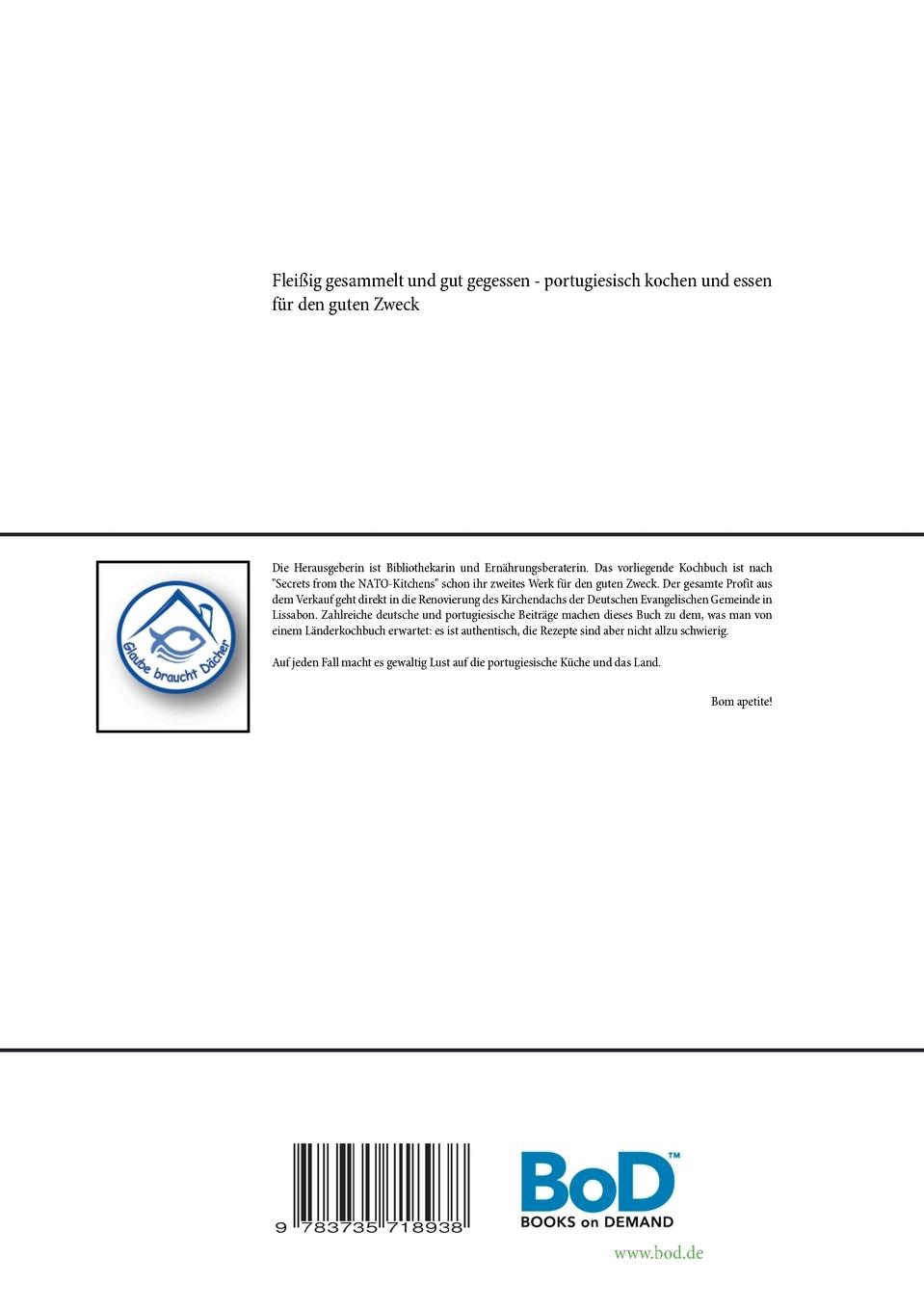 Fleißig gesammelt und gut gegessen - portugiesisch kochen und essen für den guten Zweck

Glaube braucht Dächer

Die Herausgeberin ist Bibliothekarin und Ernährungsberaterin. Das vorliegende Kochbuch ist nach "Secrets from the NATO-Kitchens" schon ihr zweites Werk für den guten Zweck. Der gesamte Profit aus dem Verkauf geht direkt in die Renovierung des Kirchendachs der Deutschen Evangelischen Gemeinde in Lissabon. Zahlreiche deutsche und portugiesische Beiträge machen dieses Buch zu dem, was man von einem Länderkochbuch erwartet: es ist authentisch, die Rezepte sind aber nicht allzu schwierig.

Auf jeden Fall macht es gewaltig Lust auf die portugiesische Küche und das Land.

Bom apetite!

9 783735 718938

BoD™
BOOKS on DEMAND

www.bod.de